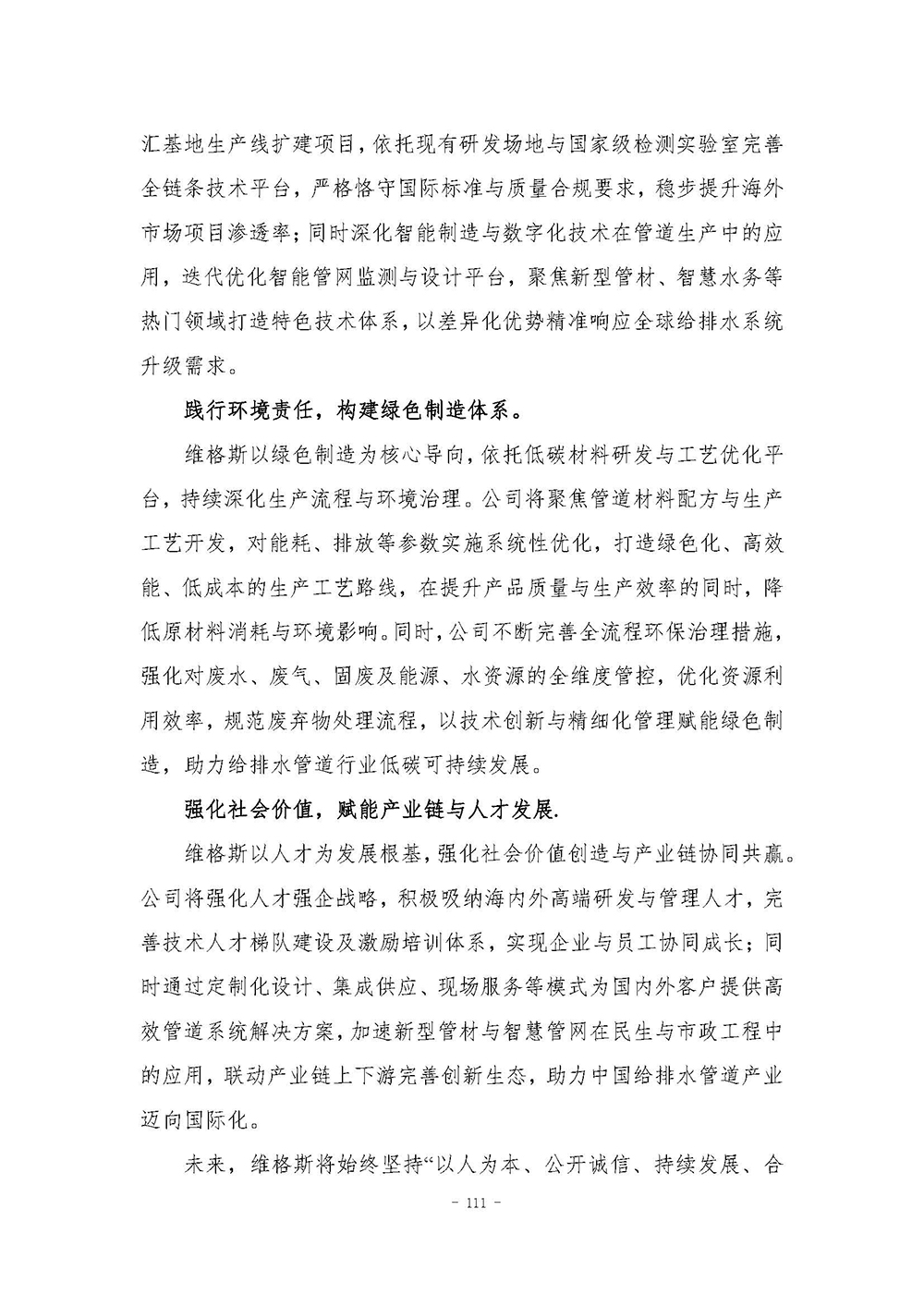 汇基地生产线扩建项目，依托现有研发场地与国家级检测实验室完善全链条技术平台，严格恪守国际标准与质量合规要求，稳步提升海外市场项目渗透率；同时深化智能制造与数字化技术在管道生产中的应用，迭代优化智能管网监测与设计平台，聚焦新型管材、智慧水务等热门领域打造特色技术体系，以差异化优势精准响应全球给排水系统升级需求。

践行环境责任，构建绿色制造体系。

维格斯以绿色制造为核心导向，依托低碳材料研发与工艺优化平台，持续深化生产流程与环境治理。公司将聚焦管道材料配方与生产工艺开发，对能耗、排放等参数实施系统性优化，打造绿色化、高效能、低成本的生产工艺路线，在提升产品质量与生产效率的同时，降低原材料消耗与环境影响。同时，公司不断完善全流程环保治理措施，强化对废水、废气、固废及能源、水资源的全维度管控，优化资源利用效率，规范废弃物处理流程，以技术创新与精细化管理赋能绿色制造，助力给排水管道行业低碳可持续发展。

强化社会价值，赋能产业链与人才发展.

维格斯以人才为发展根基，强化社会价值创造与产业链协同共赢。公司将强化人才强企战略，积极吸纳海内外高端研发与管理人才，完善技术人才梯队建设及激励培训体系，实现企业与员工协同成长；同时通过定制化设计、集成供应、现场服务等模式为国内外客户提供高效管道系统解决方案，加速新型管材与智慧管网在民生与市政工程中的应用，联动产业链上下游完善创新生态，助力中国给排水管道产业迈向国际化。

未来，维格斯将始终坚持“以人为本、公开诚信、持续发展、合

- 111 -